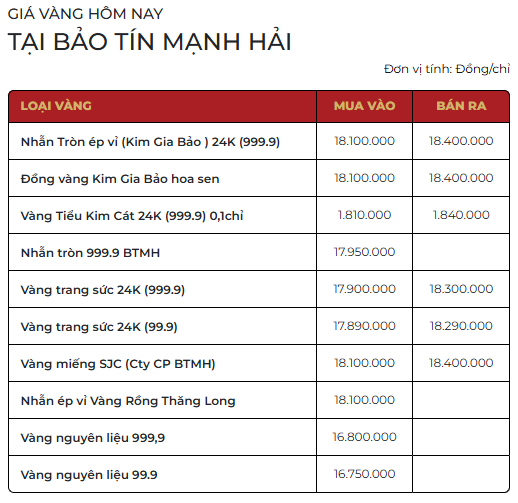 GIÁ VÀNG HÔM NAY
TẠI BẢO TÍN MẠNH HẢI

Đơn vị tính: Đồng/chỉ

| LOẠI VÀNG | MUA VÀO | BÁN RA |
|---|---|---|
| Nhẫn Tròn ép vỉ (Kim Gia Bảo ) 24K (999.9) | 18.100.000 | 18.400.000 |
| Đồng vàng Kim Gia Bảo hoa sen | 18.100.000 | 18.400.000 |
| Vàng Tiểu Kim Cát 24K (999.9) 0,1chỉ | 1.810.000 | 1.840.000 |
| Nhẫn tròn 999.9 BTMH | 17.950.000 | |
| Vàng trang sức 24K (999.9) | 17.900.000 | 18.300.000 |
| Vàng trang sức 24K (99.9) | 17.890.000 | 18.290.000 |
| Vàng miếng SJC (Cty CP BTMH) | 18.100.000 | 18.400.000 |
| Nhẫn ép vỉ Vàng Rồng Thăng Long | 18.100.000 | |
| Vàng nguyên liệu 999,9 | 16.800.000 | |
| Vàng nguyên liệu 99.9 | 16.750.000 | |